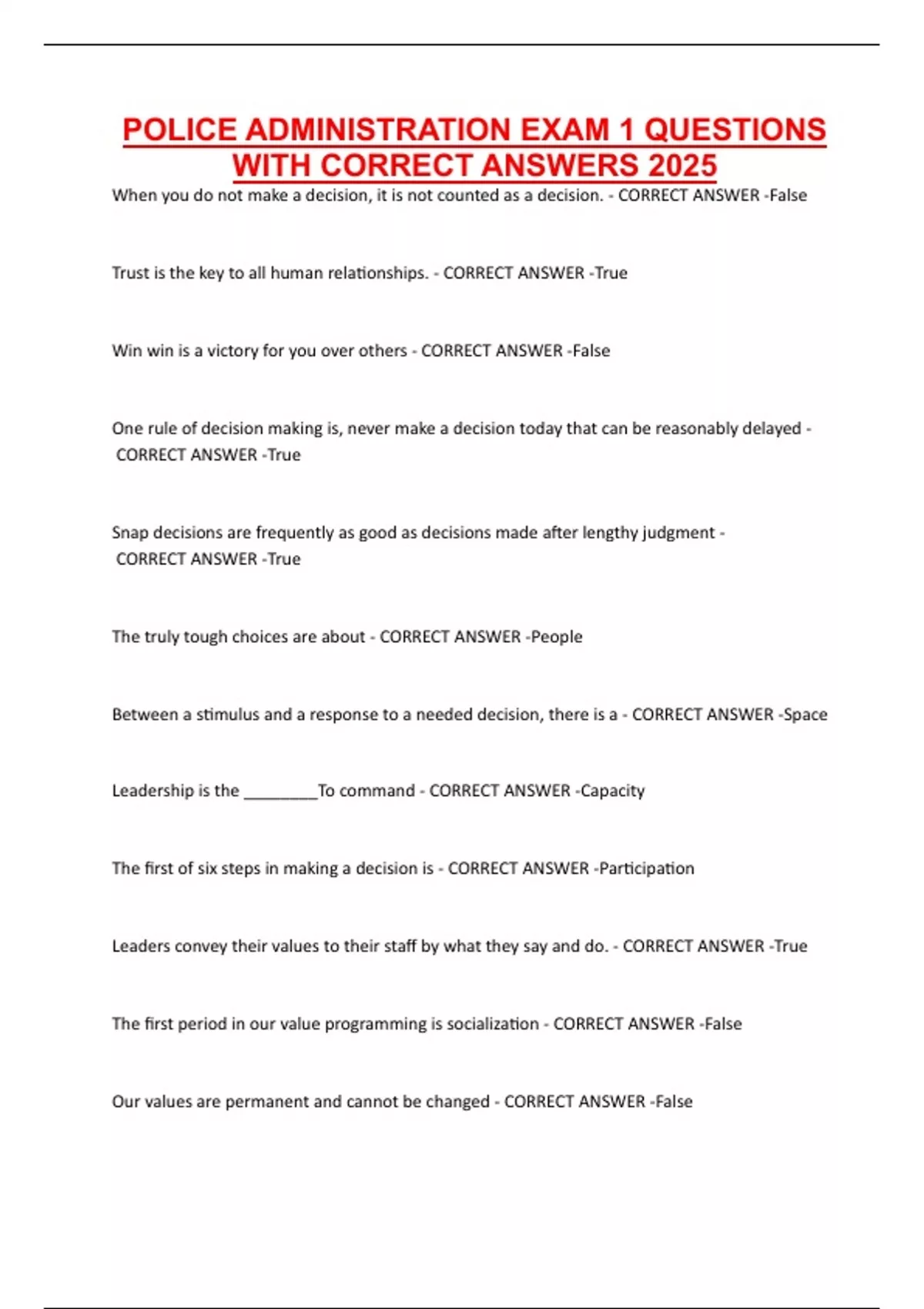 POLICE ADMINISTRATION EXAM 1 QUESTIONS WITH CORRECT ANSWERS 2025

When you do not make a decision, it is not counted as a decision. - CORRECT ANSWER -False

Trust is the key to all human relationships. - CORRECT ANSWER -True

Win win is a victory for you over others - CORRECT ANSWER -False

One rule of decision making is, never make a decision today that can be reasonably delayed - CORRECT ANSWER -True

Snap decisions are frequently as good as decisions made after lengthy judgment - CORRECT ANSWER -True

The truly tough choices are about - CORRECT ANSWER -People

Between a stimulus and a response to a needed decision, there is a - CORRECT ANSWER -Space

Leadership is the ________To command - CORRECT ANSWER -Capacity

The first of six steps in making a decision is - CORRECT ANSWER -Participation

Leaders convey their values to their staff by what they say and do. - CORRECT ANSWER -True

The first period in our value programming is socialization - CORRECT ANSWER -False

Our values are permanent and cannot be changed - CORRECT ANSWER -False